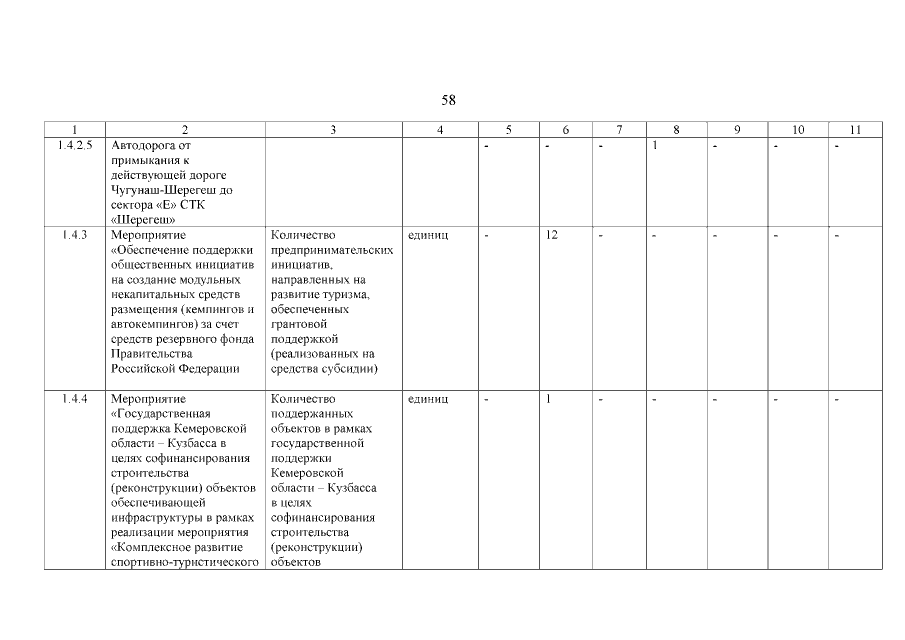 58

| 1 | 2 | 3 | 4 | 5 | 6 | 7 | 8 | 9 | 10 | 11 |
|---|---|---|---|---|---|---|---|---|---|---|
| 1.4.2.5 | Автодорога от примыкания к действующей дороге Чугунаш-Шерегеш до сектора «Е» СТК «Шерегеш» | | | - | - | - | 1 | - | - | - |
| 1.4.3 | Мероприятие «Обеспечение поддержки общественных инициатив на создание модульных некапитальных средств размещения (кемпингов и автокемпингов) за счет средств резервного фонда Правительства Российской Федерации | Количество предпринимательских инициатив, направленных на развитие туризма, обеспеченных грантовой поддержкой (реализованных на средства субсидии) | единиц | - | 12 | - | - | - | - | - |
| 1.4.4 | Мероприятие «Государственная поддержка Кемеровской области – Кузбасса в целях софинансирования строительства (реконструкции) объектов обеспечивающей инфраструктуры в рамках реализации мероприятия «Комплексное развитие спортивно-туристического | Количество поддержанных объектов в рамках государственной поддержки Кемеровской области – Кузбасса в целях софинансирования строительства (реконструкции) объектов | единиц | - | 1 | - | - | - | - | - |